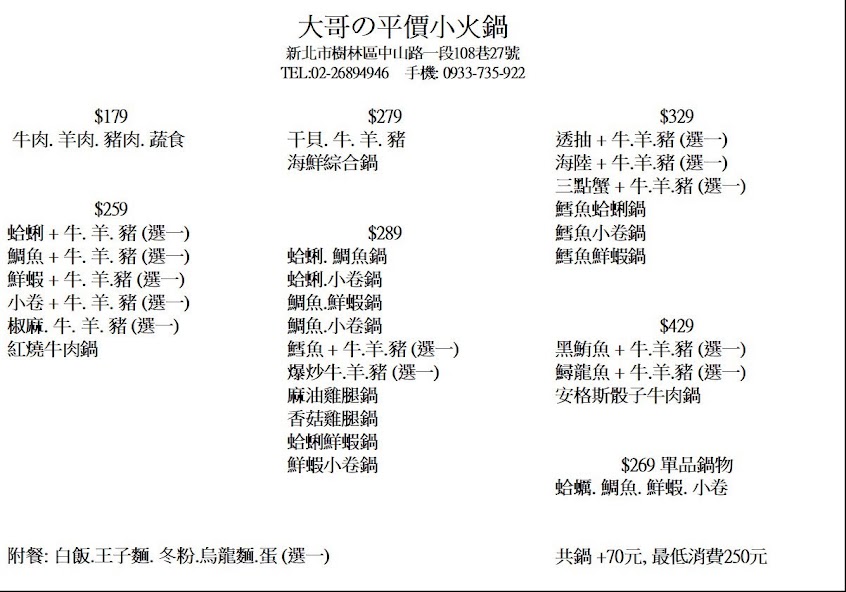 大哥の平價小火鍋
新北市樹林區中山路一段108巷27號
TEL:02-26894946 手機: 0933-735-922

$179
牛肉. 羊肉. 豬肉. 蔬食

$259
蛤蜊 + 牛. 羊. 豬 (選一)
鯛魚 + 牛. 羊. 豬 (選一)
鮮蝦 + 牛. 羊.豬 (選一)
小卷 + 牛. 羊. 豬 (選一)
椒麻. 牛. 羊. 豬 (選一)
紅燒牛肉鍋

$279
干貝. 牛. 羊. 豬
海鮮綜合鍋

$289
蛤蜊. 鯛魚鍋
蛤蜊.小卷鍋
鯛魚.鮮蝦鍋
鯛魚.小卷鍋
鱈魚 + 牛.羊.豬 (選一)
爆炒牛.羊.豬 (選一)
麻油雞腿鍋
香菇雞腿鍋
蛤蜊鮮蝦鍋
鮮蝦小卷鍋

$329
透抽 + 牛.羊.豬 (選一)
海陸 + 牛.羊.豬 (選一)
三點蟹 + 牛.羊.豬 (選一)
鱈魚蛤蜊鍋
鱈魚小卷鍋
鱈魚鮮蝦鍋

$429
黑鮪魚 + 牛.羊.豬 (選一)
鱘龍魚 + 牛.羊.豬 (選一)
安格斯骰子牛肉鍋

$269 單品鍋物
蛤蠣. 鯛魚. 鮮蝦. 小卷

附餐: 白飯.王子麵. 冬粉.烏龍麵.蛋 (選一)

共鍋 +70元, 最低消費250元